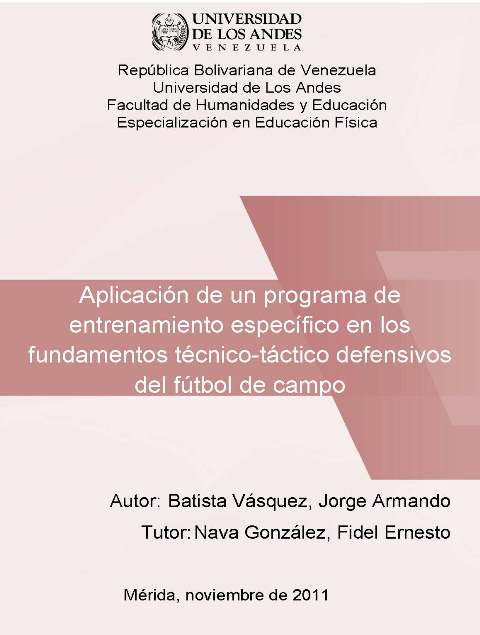 UNIVERSIDAD
DE LOS ANDES
VENEZUELA

República Bolivariana de Venezuela
Universidad de Los Andes
Facultad de Humanidades y Educación
Especialización en Educación Física

Aplicación de un programa de entrenamiento específico en los fundamentos técnico-táctico defensivos del fútbol de campo

Autor: Batista Vásquez, Jorge Armando
Tutor: Nava González, Fidel Ernesto

Mérida, noviembre de 2011